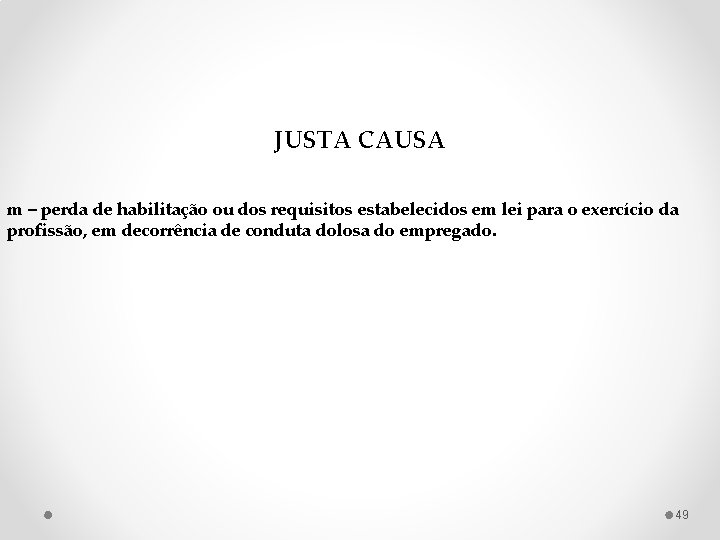 JUSTA CAUSA

m – perda de habilitação ou dos requisitos estabelecidos em lei para o exercício da profissão, em decorrência de conduta dolosa do empregado.

49